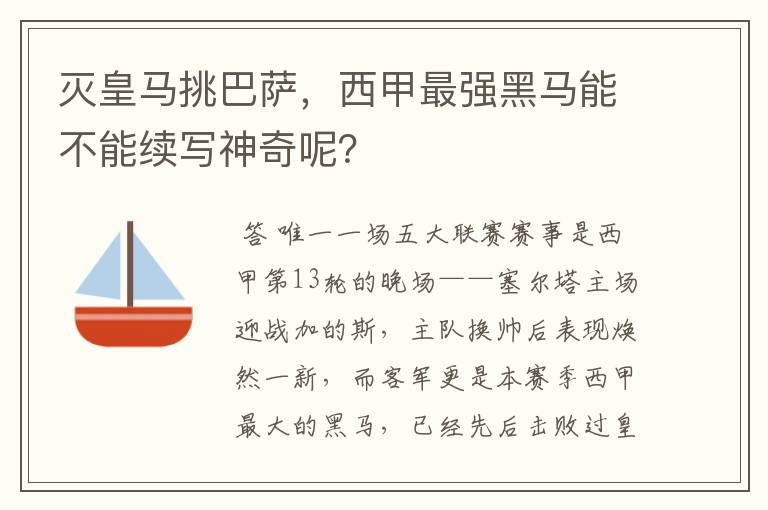 灭皇马挑巴萨，西甲最强黑马能不能续写神奇呢？

答 唯一一场五大联赛赛事是西甲第13轮的晚场——塞尔塔主场迎战加的斯，主队换帅后表现焕然一新，而客军更是本赛季西甲最大的黑马，已经先后击败过皇